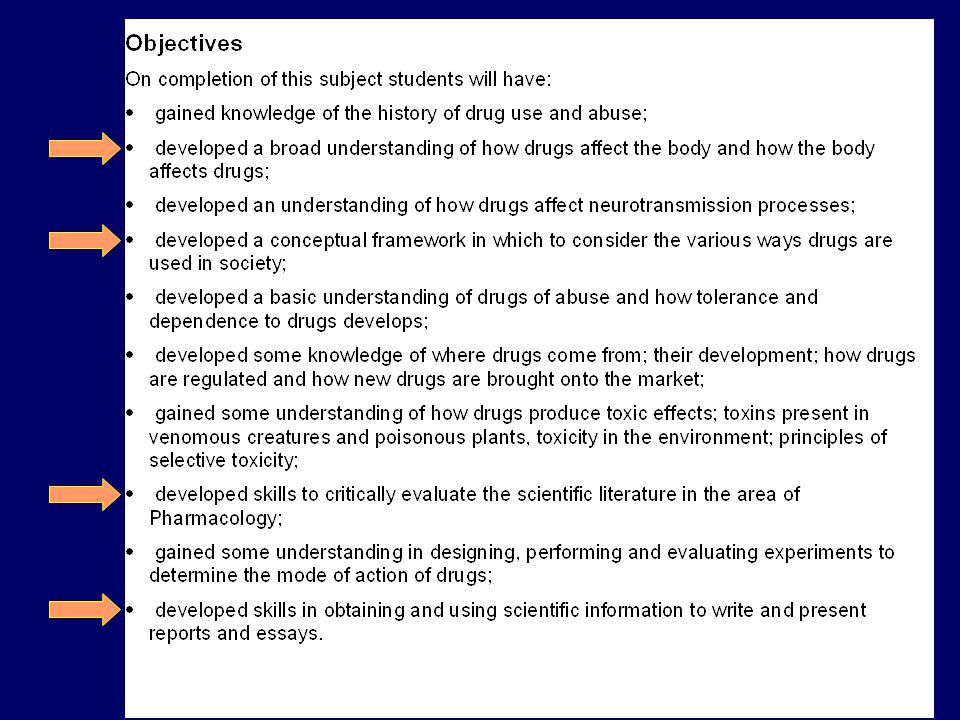 Objectives

On completion of this subject students will have:

• gained knowledge of the history of drug use and abuse;

• developed a broad understanding of how drugs affect the body and how the body affects drugs;

• developed an understanding of how drugs affect neurotransmission processes;

• developed a conceptual framework in which to consider the various ways drugs are used in society;

• developed a basic understanding of drugs of abuse and how tolerance and dependence to drugs develops;

• developed some knowledge of where drugs come from; their development; how drugs are regulated and how new drugs are brought onto the market;

• gained some understanding of how drugs produce toxic effects; toxins present in venomous creatures and poisonous plants, toxicity in the environment; principles of selective toxicity;

• developed skills to critically evaluate the scientific literature in the area of Pharmacology;

• gained some understanding in designing, performing and evaluating experiments to determine the mode of action of drugs;

• developed skills in obtaining and using scientific information to write and present reports and essays.